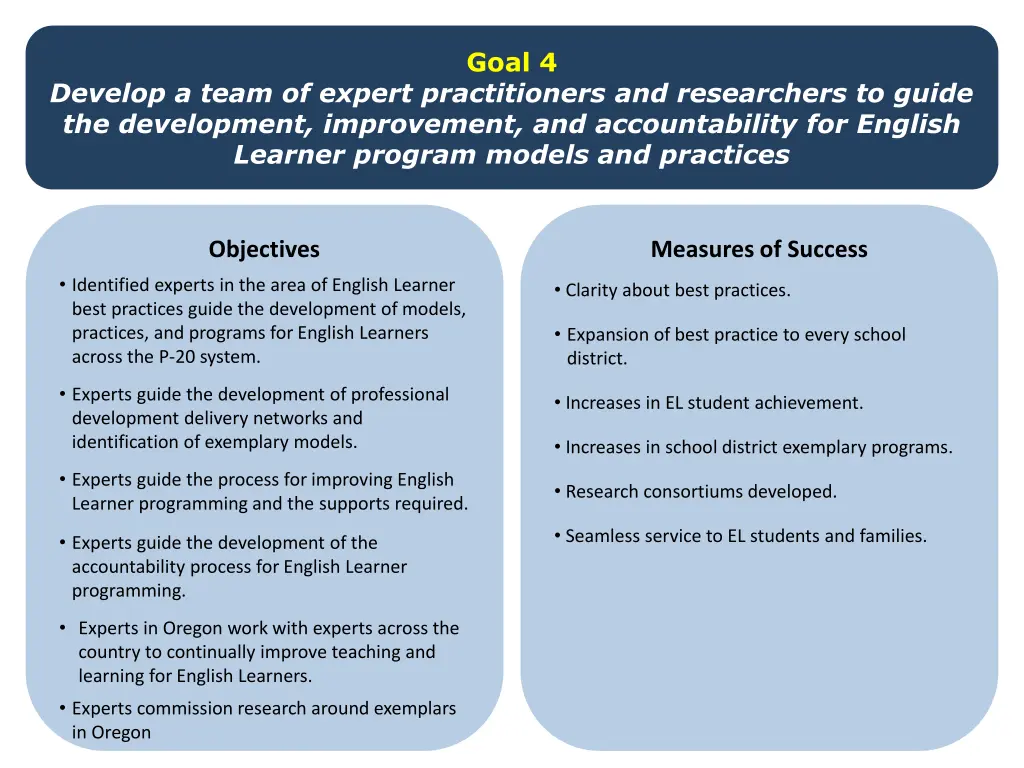 Goal 4
Develop a team of expert practitioners and researchers to guide the development, improvement, and accountability for English Learner program models and practices

Objectives

• Identified experts in the area of English Learner best practices guide the development of models, practices, and programs for English Learners across the P-20 system.

• Experts guide the development of professional development delivery networks and identification of exemplary models.

• Experts guide the process for improving English Learner programming and the supports required.

• Experts guide the development of the accountability process for English Learner programming.

• Experts in Oregon work with experts across the country to continually improve teaching and learning for English Learners.

• Experts commission research around exemplars in Oregon

Measures of Success

• Clarity about best practices.

• Expansion of best practice to every school district.

• Increases in EL student achievement.

• Increases in school district exemplary programs.

• Research consortiums developed.

• Seamless service to EL students and families.